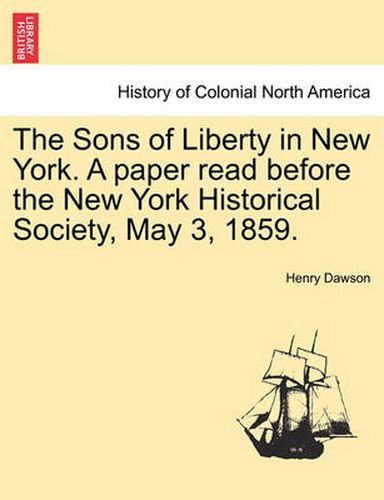 BRITISH LIBRARY

History of Colonial North America

The Sons of Liberty in New York. A paper read before the New York Historical Society, May 3, 1859.

Henry Dawson